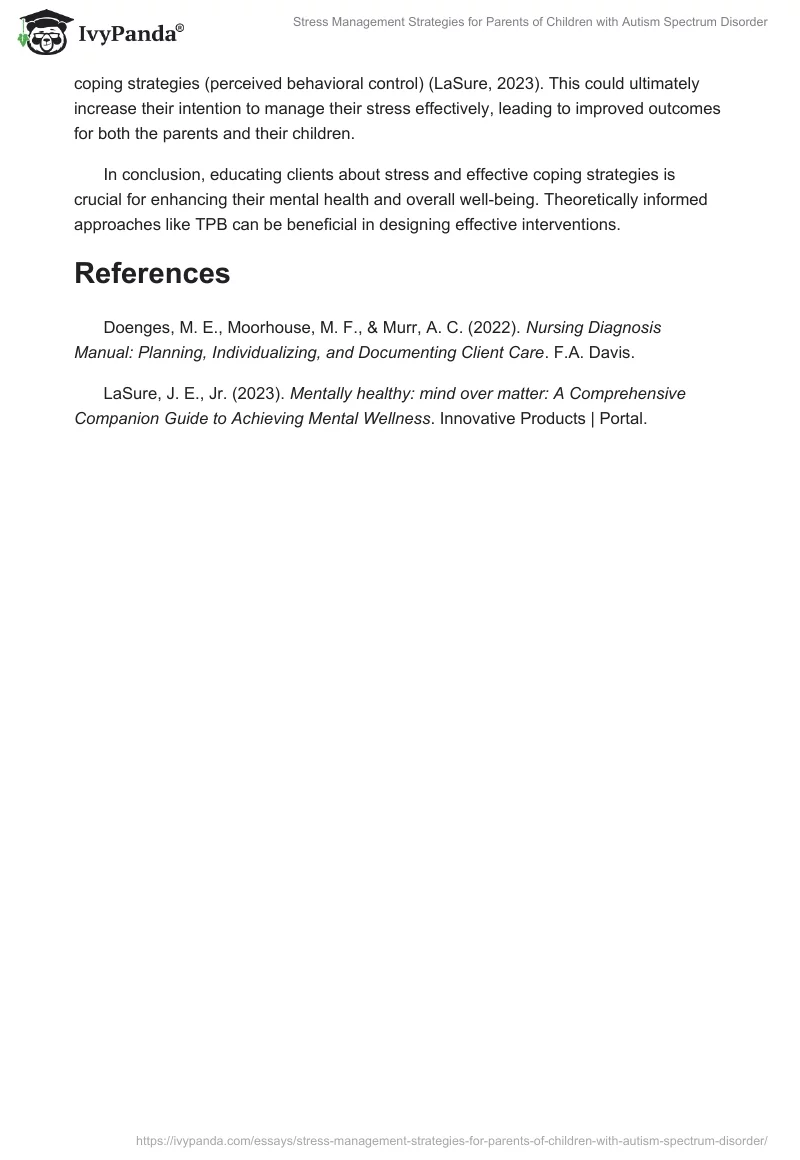 IvyPanda®

Stress Management Strategies for Parents of Children with Autism Spectrum Disorder

coping strategies (perceived behavioral control) (LaSure, 2023). This could ultimately increase their intention to manage their stress effectively, leading to improved outcomes for both the parents and their children.

In conclusion, educating clients about stress and effective coping strategies is crucial for enhancing their mental health and overall well-being. Theoretically informed approaches like TPB can be beneficial in designing effective interventions.

References

Doenges, M. E., Moorhouse, M. F., & Murr, A. C. (2022). Nursing Diagnosis Manual: Planning, Individualizing, and Documenting Client Care. F.A. Davis.

LaSure, J. E., Jr. (2023). Mentally healthy: mind over matter: A Comprehensive Companion Guide to Achieving Mental Wellness. Innovative Products | Portal.

https://ivypanda.com/essays/stress-management-strategies-for-parents-of-children-with-autism-spectrum-disorder/